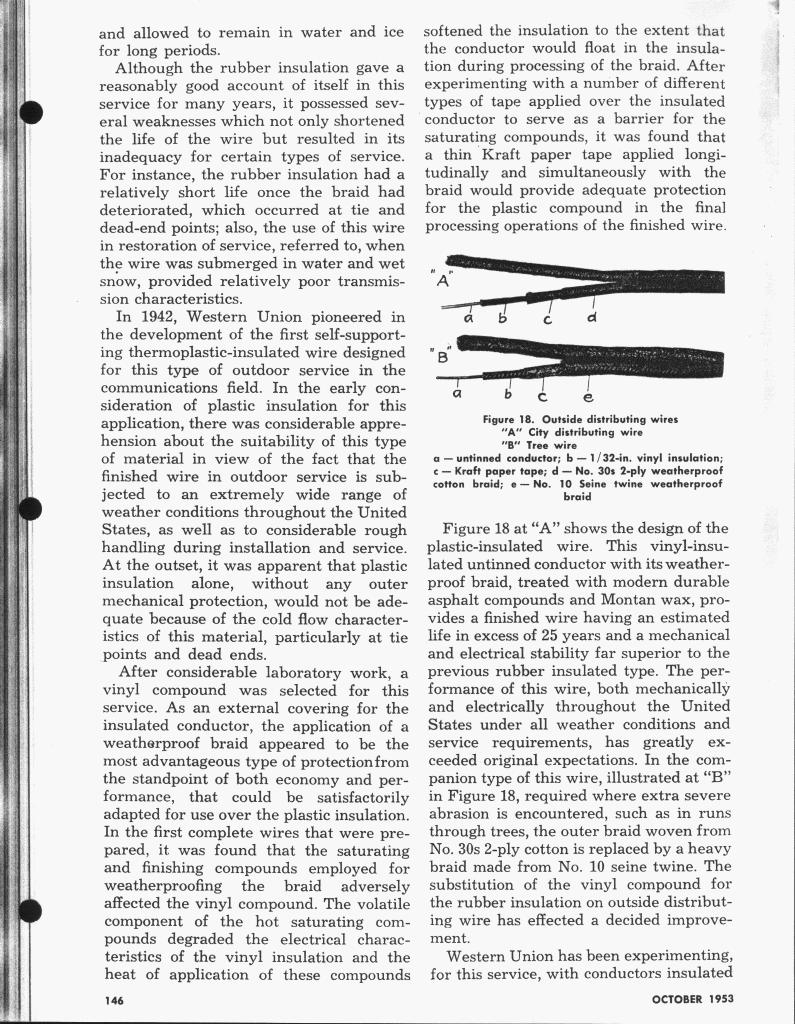 and allowed to remain in water and ice for long periods.

Although the rubber insulation gave a reasonably good account of itself in this service for many years, it possessed several weaknesses which not only shortened the life of the wire but resulted in its inadequacy for certain types of service. For instance, the rubber insulation had a relatively short life once the braid had deteriorated, which occurred at tie and dead-end points; also, the use of this wire in restoration of service, referred to, when the wire was submerged in water and wet snow, provided relatively poor transmission characteristics.

In 1942, Western Union pioneered in the development of the first self-supporting thermoplastic-insulated wire designed for this type of outdoor service in the communications field. In the early consideration of plastic insulation for this application, there was considerable apprehension about the suitability of this type of material in view of the fact that the finished wire in outdoor service is subjected to an extremely wide range of weather conditions throughout the United States, as well as to considerable rough handling during installation and service. At the outset, it was apparent that plastic insulation alone, without any outer mechanical protection, would not be adequate because of the cold flow characteristics of this material, particularly at tie points and dead ends.

After considerable laboratory work, a vinyl compound was selected for this service. As an external covering for the insulated conductor, the application of a weatherproof braid appeared to be the most advantageous type of protection from the standpoint of both economy and performance, that could be satisfactorily adapted for use over the plastic insulation. In the first complete wires that were prepared, it was found that the saturating and finishing compounds employed for weatherproofing the braid adversely affected the vinyl compound. The volatile component of the hot saturating compounds degraded the electrical characteristics of the vinyl insulation and the heat of application of these compounds softened the insulation to the extent that the conductor would float in the insulation during processing of the braid. After experimenting with a number of different types of tape applied over the insulated conductor to serve as a barrier for the saturating compounds, it was found that a thin Kraft paper tape applied longitudinally and simultaneously with the braid would provide adequate protection for the plastic compound in the final processing operations of the finished wire.

"A"
a b c d
"B"
a b c e

Figure 18. Outside distributing wires
"A" City distributing wire
"B" Tree wire
a — untinned conductor; b — 1/32-in. vinyl insulation; c — Kraft paper tape; d — No. 30s 2-ply weatherproof cotton braid; e — No. 10 Seine twine weatherproof braid

Figure 18 at "A" shows the design of the plastic-insulated wire. This vinyl-insulated untinned conductor with its weatherproof braid, treated with modern durable asphalt compounds and Montan wax, provides a finished wire having an estimated life in excess of 25 years and a mechanical and electrical stability far superior to the previous rubber insulated type. The performance of this wire, both mechanically and electrically throughout the United States under all weather conditions and service requirements, has greatly exceeded original expectations. In the companion type of this wire, illustrated at "B" in Figure 18, required where extra severe abrasion is encountered, such as in runs through trees, the outer braid woven from No. 30s 2-ply cotton is replaced by a heavy braid made from No. 10 seine twine. The substitution of the vinyl compound for the rubber insulation on outside distributing wire has effected a decided improvement.

Western Union has been experimenting, for this service, with conductors insulated

146 OCTOBER 1953